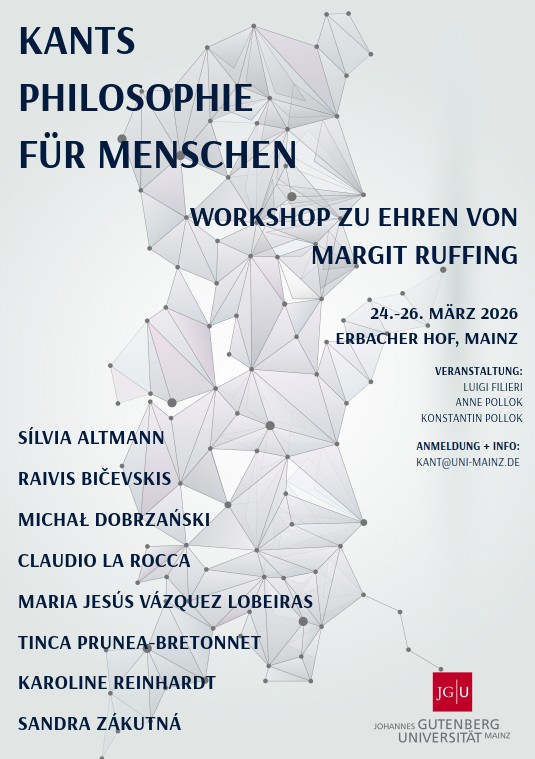 KANTS
PHILOSOPHIE
FÜR MENSCHEN

WORKSHOP ZU EHREN VON
MARGIT RUFFING

24.-26. MÄRZ 2026
ERBACHER HOF, MAINZ

VERANSTALTUNG:
LUIGI FILIERI
ANNE POLLOK
KONSTANTIN POLLOK

ANMELDUNG + INFO:
KANT@UNI-MAINZ.DE

SÍLVIA ALTMANN
RAIVIS BIČEVSKIS
MICHAŁ DOBRZAŃSKI
CLAUDIO LA ROCCA
MARIA JESÚS VÁZQUEZ LOBEIRAS
TINCA PRUNEA-BRETONNET
KAROLINE REINHARDT
SANDRA ZÁKUTNÁ

JG|U
JOHANNES GUTENBERG
UNIVERSITÄT MAINZ